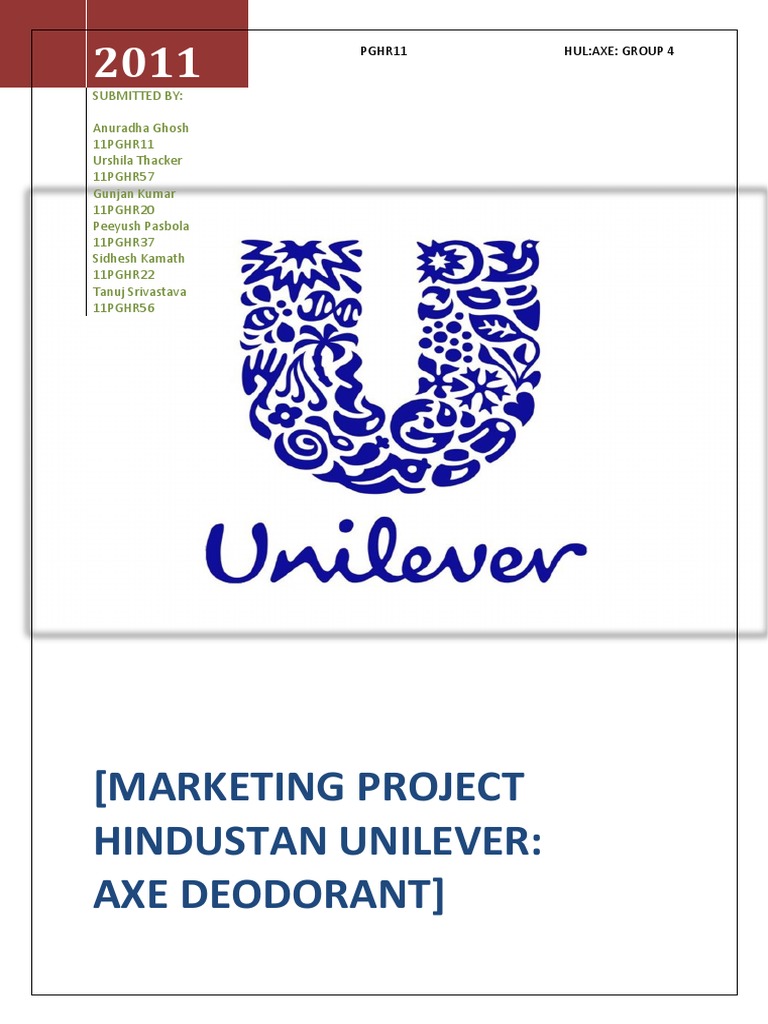 2011

PGHR11

HUL:AXE: GROUP 4

SUBMITTED BY:

Anuradha Ghosh
11PGHR11
Urshila Thacker
11PGHR57
Gunjan Kumar
11PGHR20
Peeyush Pasbola
11PGHR37
Sidhesh Kamath
11PGHR22
Tanuj Srivastava
11PGHR56

Unilever

[MARKETING PROJECT HINDUSTAN UNILEVER: AXE DEODORANT]